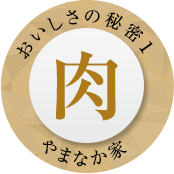 おいしさの秘密1

肉

やまなか家